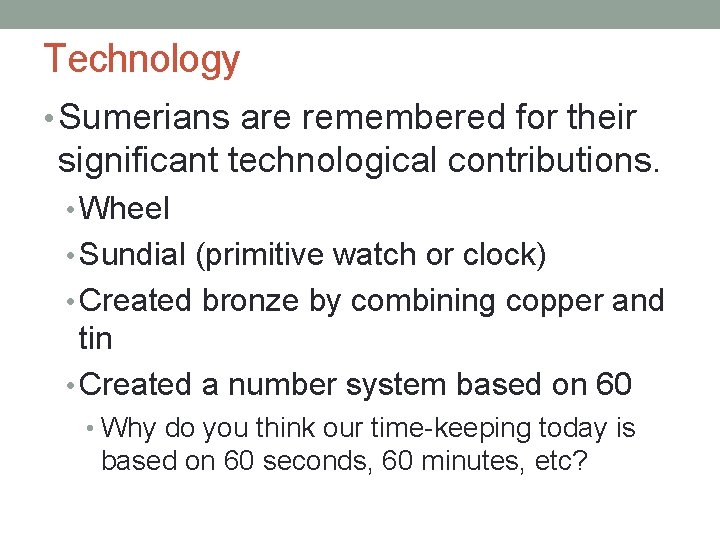 Technology

• Sumerians are remembered for their significant technological contributions.

• Wheel

• Sundial (primitive watch or clock)

• Created bronze by combining copper and tin

• Created a number system based on 60

• Why do you think our time-keeping today is based on 60 seconds, 60 minutes, etc?